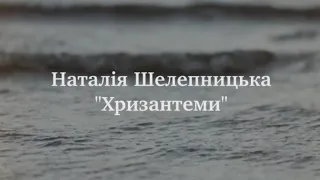 Наталія Шелепницька
"Хризантеми"